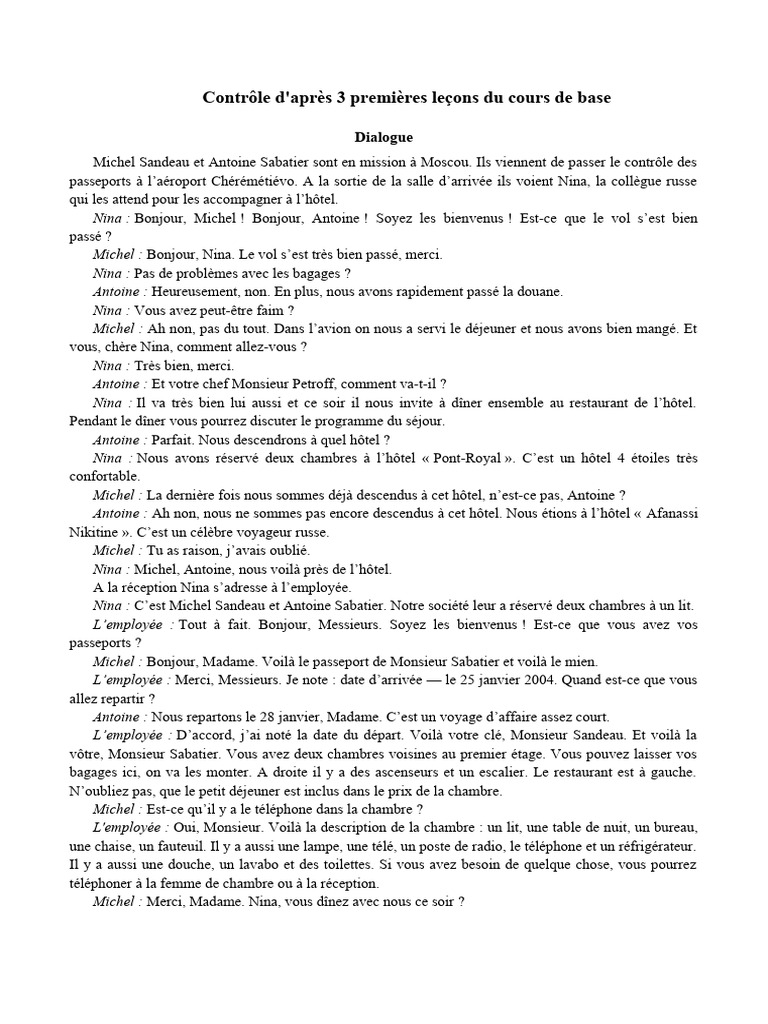 Contrôle d'après 3 premières leçons du cours de base

Dialogue

Michel Sandeau et Antoine Sabatier sont en mission à Moscou. Ils viennent de passer le contrôle des passeports à l'aéroport Chérémétiévo. A la sortie de la salle d'arrivée ils voient Nina, la collègue russe qui les attend pour les accompagner à l'hôtel.

Nina : Bonjour, Michel ! Bonjour, Antoine ! Soyez les bienvenus ! Est-ce que le vol s'est bien passé ?

Michel : Bonjour, Nina. Le vol s'est très bien passé, merci.

Nina : Pas de problèmes avec les bagages ?

Antoine : Heureusement, non. En plus, nous avons rapidement passé la douane.

Nina : Vous avez peut-être faim ?

Michel : Ah non, pas du tout. Dans l'avion on nous a servi le déjeuner et nous avons bien mangé. Et vous, chère Nina, comment allez-vous ?

Nina : Très bien, merci.

Antoine : Et votre chef Monsieur Petroff, comment va-t-il ?

Nina : Il va très bien lui aussi et ce soir il nous invite à dîner ensemble au restaurant de l'hôtel. Pendant le dîner vous pourrez discuter le programme du séjour.

Antoine : Parfait. Nous descendrons à quel hôtel ?

Nina : Nous avons réservé deux chambres à l'hôtel « Pont-Royal ». C'est un hôtel 4 étoiles très confortable.

Michel : La dernière fois nous sommes déjà descendus à cet hôtel, n'est-ce pas, Antoine ?

Antoine : Ah non, nous ne sommes pas encore descendus à cet hôtel. Nous étions à l'hôtel « Afanassi Nikitine ». C'est un célèbre voyageur russe.

Michel : Tu as raison, j'avais oublié.

Nina : Michel, Antoine, nous voilà près de l'hôtel.

A la réception Nina s'adresse à l'employée.

Nina : C'est Michel Sandeau et Antoine Sabatier. Notre société leur a réservé deux chambres à un lit.

L'employée : Tout à fait. Bonjour, Messieurs. Soyez les bienvenus ! Est-ce que vous avez vos passeports ?

Michel : Bonjour, Madame. Voilà le passeport de Monsieur Sabatier et voilà le mien.

L'employée : Merci, Messieurs. Je note : date d'arrivée — le 25 janvier 2004. Quand est-ce que vous allez repartir ?

Antoine : Nous repartons le 28 janvier, Madame. C'est un voyage d'affaire assez court.

L'employée : D'accord, j'ai noté la date du départ. Voilà votre clé, Monsieur Sandeau. Et voilà la vôtre, Monsieur Sabatier. Vous avez deux chambres voisines au premier étage. Vous pouvez laisser vos bagages ici, on va les monter. A droite il y a des ascenseurs et un escalier. Le restaurant est à gauche. N'oubliez pas, que le petit déjeuner est inclus dans le prix de la chambre.

Michel : Est-ce qu'il y a le téléphone dans la chambre ?

L'employée : Oui, Monsieur. Voilà la description de la chambre : un lit, une table de nuit, un bureau, une chaise, un fauteuil. Il y a aussi une lampe, une télé, un poste de radio, le téléphone et un réfrigérateur. Il y a aussi une douche, un lavabo et des toilettes. Si vous avez besoin de quelque chose, vous pourrez téléphoner à la femme de chambre ou à la réception.

Michel : Merci, Madame. Nina, vous dînez avec nous ce soir ?